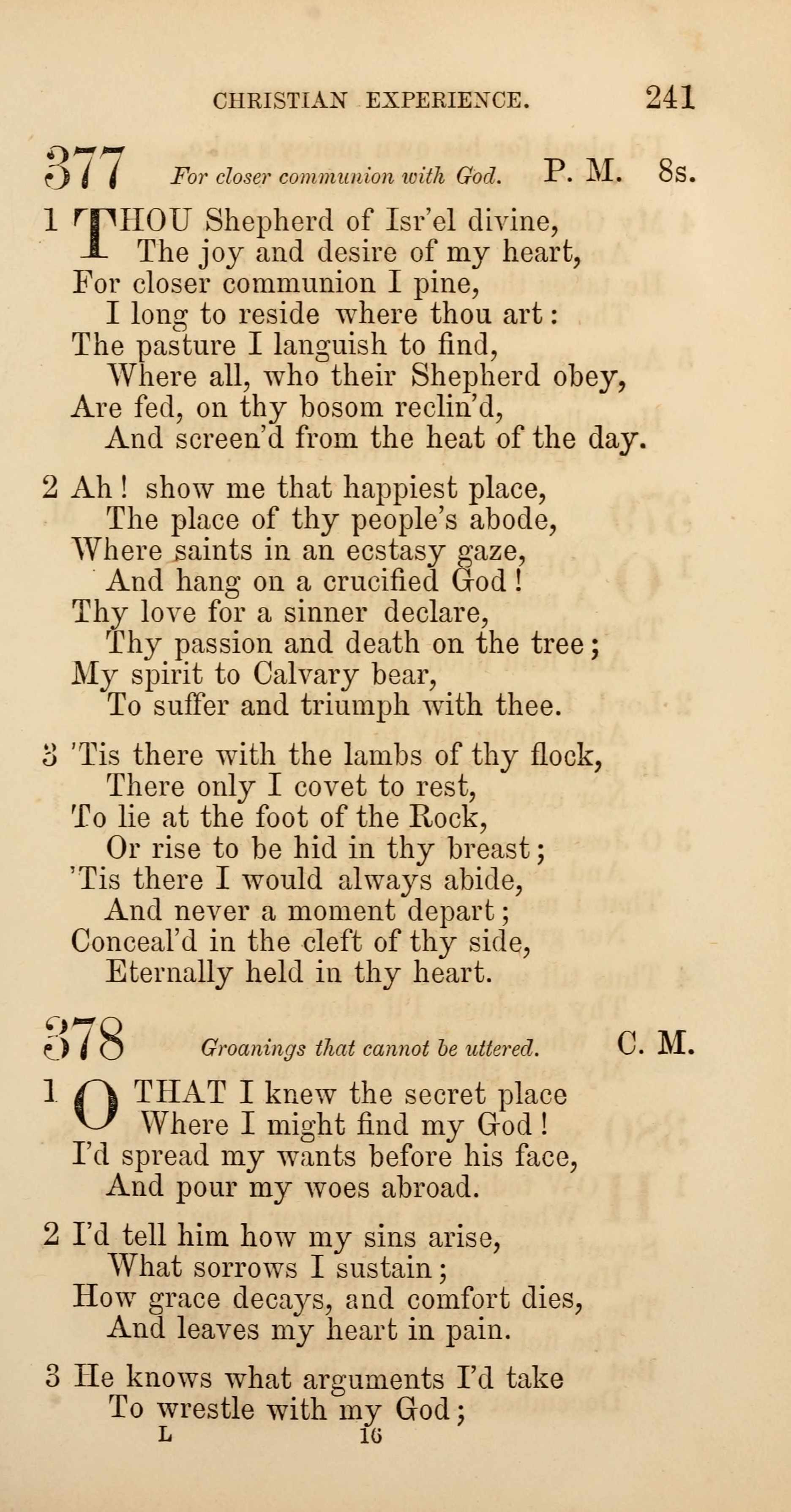 CHRISTIAN EXPERIENCE. 241

377 For closer communion with God. P. M. 8s.

1 THOU Shepherd of Isr'el divine,
The joy and desire of my heart,
For closer communion I pine,
I long to reside where thou art:
The pasture I languish to find,
Where all, who their Shepherd obey,
Are fed, on thy bosom reclin'd,
And screen'd from the heat of the day.

2 Ah! show me that happiest place,
The place of thy people's abode,
Where saints in an ecstasy gaze,
And hang on a crucified God!
Thy love for a sinner declare,
Thy passion and death on the tree;
My spirit to Calvary bear,
To suffer and triumph with thee.

3 'Tis there with the lambs of thy flock,
There only I covet to rest,
To lie at the foot of the Rock,
Or rise to be hid in thy breast;
'Tis there I would always abide,
And never a moment depart;
Conceal'd in the cleft of thy side,
Eternally held in thy heart.

378 Groanings that cannot be uttered. C. M.

1 O THAT I knew the secret place
Where I might find my God!
I'd spread my wants before his face,
And pour my woes abroad.

2 I'd tell him how my sins arise,
What sorrows I sustain;
How grace decays, and comfort dies,
And leaves my heart in pain.

3 He knows what arguments I'd take
To wrestle with my God;

L 16